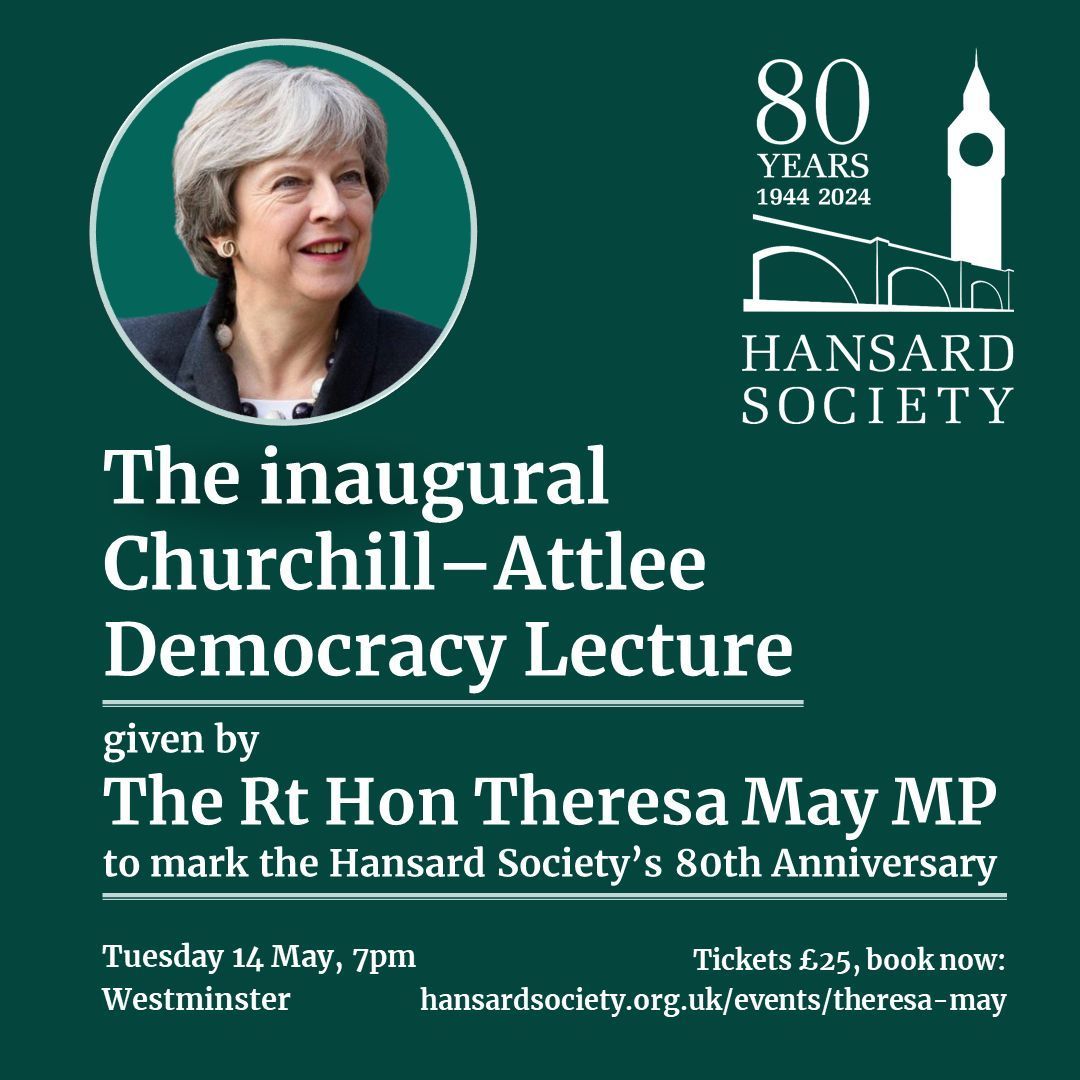 80
YEARS
1944 2024

HANSARD
SOCIETY

The inaugural Churchill–Attlee Democracy Lecture

given by
The Rt Hon Theresa May MP
to mark the Hansard Society's 80th Anniversary

Tuesday 14 May, 7pm
Westminster

Tickets £25, book now:
hansardsociety.org.uk/events/theresa-may